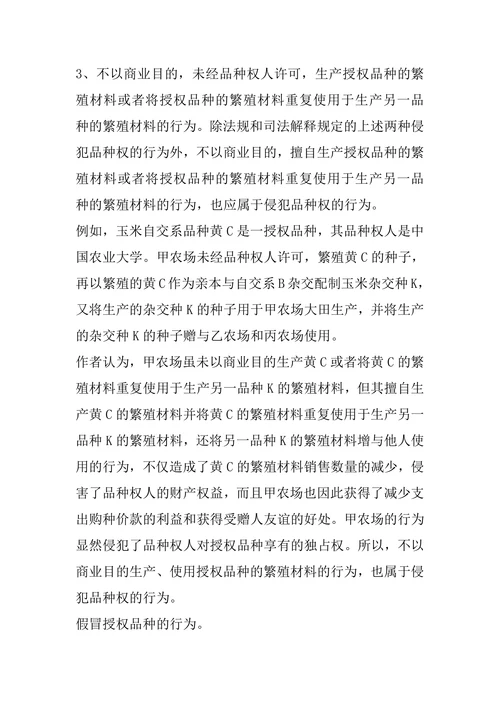 3、不以商业目的，未经品种权人许可，生产授权品种的繁殖材料或者将授权品种的繁殖材料重复使用于生产另一品种的繁殖材料的行为。除法规和司法解释规定的上述两种侵犯品种权的行为外，不以商业目的，擅自生产授权品种的繁殖材料或者将授权品种的繁殖材料重复使用于生产另一品种的繁殖材料的行为，也应属于侵犯品种权的行为。

例如，玉米自交系品种黄 C 是一授权品种，其品种权人是中国农业大学。甲农场未经品种权人许可，繁殖黄 C 的种子，再以繁殖的黄 C 作为亲本与自交系 B 杂交配制玉米杂交种 K，又将生产的杂交种 K 的种子用于甲农场大田生产，并将生产的杂交种 K 的种子赠与乙农场和丙农场使用。

作者认为，甲农场虽未以商业目的生产黄 C 或者将黄 C 的繁殖材料重复使用于生产另一品种 K 的繁殖材料，但其擅自生产黄 C 的繁殖材料并将黄 C 的繁殖材料重复使用于生产另一品种 K 的繁殖材料，还将另一品种 K 的繁殖材料增与他人使用的行为，不仅造成了黄 C 的繁殖材料销售数量的减少，侵害了品种权人的财产权益，而且甲农场也因此获得了减少支出购种价款的利益和获得受赠人友谊的好处。甲农场的行为显然侵犯了品种权人对授权品种享有的独占权。所以，不以商业目的生产、使用授权品种的繁殖材料的行为，也属于侵犯品种权的行为。

假冒授权品种的行为。